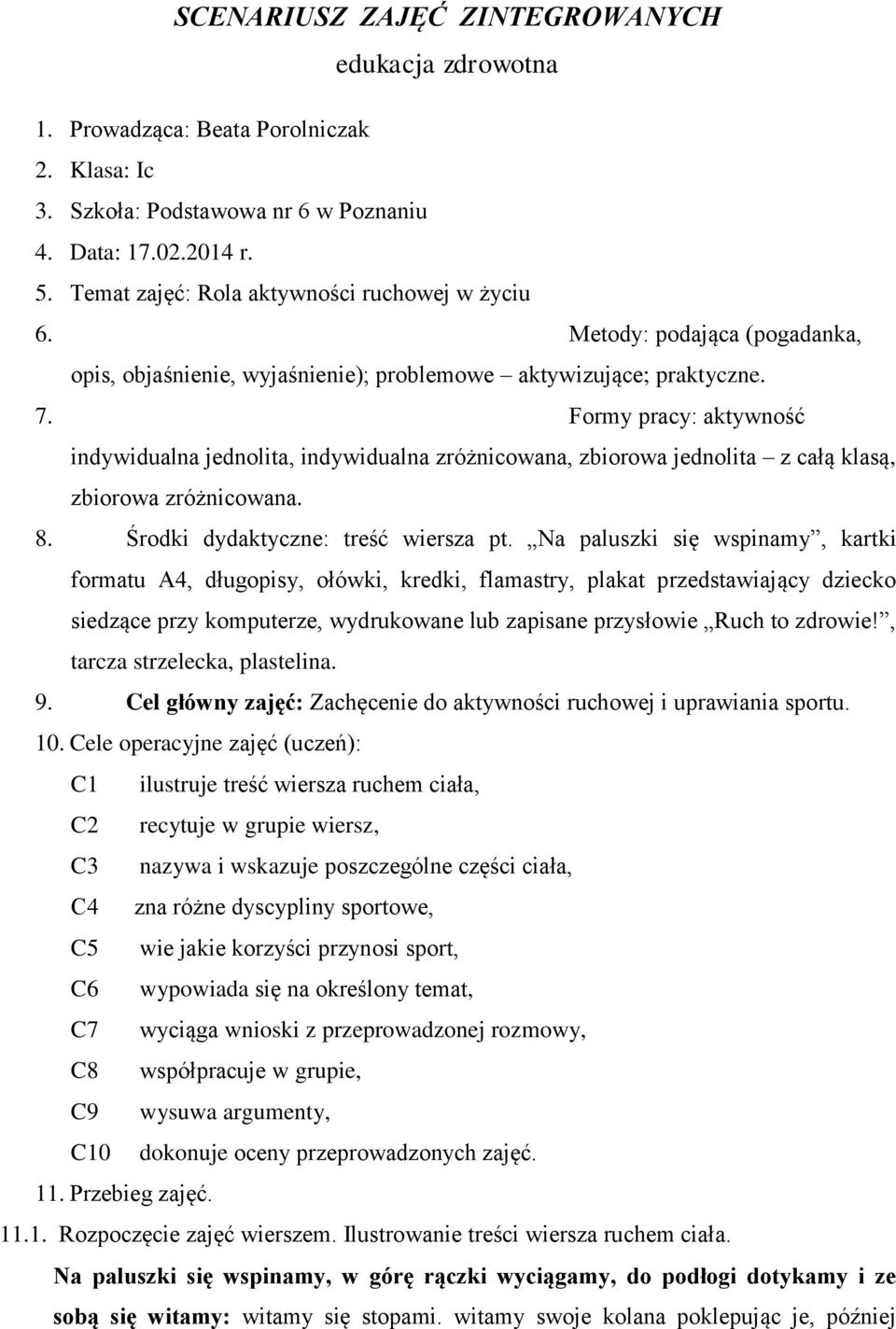 SCENARIUSZ ZAJĘĆ ZINTEGROWANYCH

edukacja zdrowotna

1. Prowadząca: Beata Porolniczak
2. Klasa: Ic
3. Szkoła: Podstawowa nr 6 w Poznaniu
4. Data: 17.02.2014 r.
5. Temat zajęć: Rola aktywności ruchowej w życiu
6. Metody: podająca (pogadanka, opis, objaśnienie, wyjaśnienie); problemowe – aktywizujące; praktyczne.
7. Formy pracy: aktywność indywidualna jednolita, indywidualna zróżnicowana, zbiorowa jednolita – z całą klasą, zbiorowa zróżnicowana.
8. Środki dydaktyczne: treść wiersza pt. „Na paluszki się wspinamy”, kartki formatu A4, długopisy, ołówki, kredki, flamastry, plakat przedstawiający dziecko siedzące przy komputerze, wydrukowane lub zapisane przysłowie „Ruch to zdrowie!”, tarcza strzelecka, plastelina.
9. Cel główny zajęć: Zachęcenie do aktywności ruchowej i uprawiania sportu.
10. Cele operacyjne zajęć (uczeń):

C1 ilustruje treść wiersza ruchem ciała,
C2 recytuje w grupie wiersz,
C3 nazywa i wskazuje poszczególne części ciała,
C4 zna różne dyscypliny sportowe,
C5 wie jakie korzyści przynosi sport,
C6 wypowiada się na określony temat,
C7 wyciąga wnioski z przeprowadzonej rozmowy,
C8 współpracuje w grupie,
C9 wysuwa argumenty,
C10 dokonuje oceny przeprowadzonych zajęć.

11. Przebieg zajęć.

11.1. Rozpoczęcie zajęć wierszem. Ilustrowanie treści wiersza ruchem ciała.

Na paluszki się wspinamy, w górę rączki wyciągamy, do podłogi dotykamy i ze sobą się witamy: witamy się stopami. witamy swoje kolana poklepując je, później